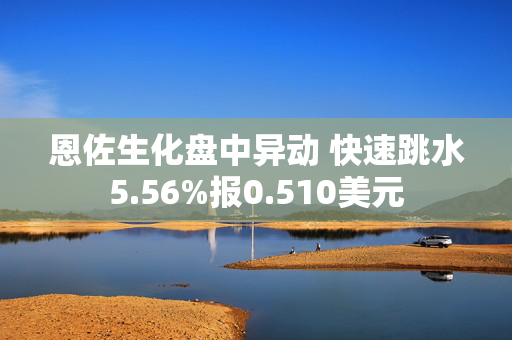 恩佐生化盘中异动 快速跳水5.56%报0.510美元